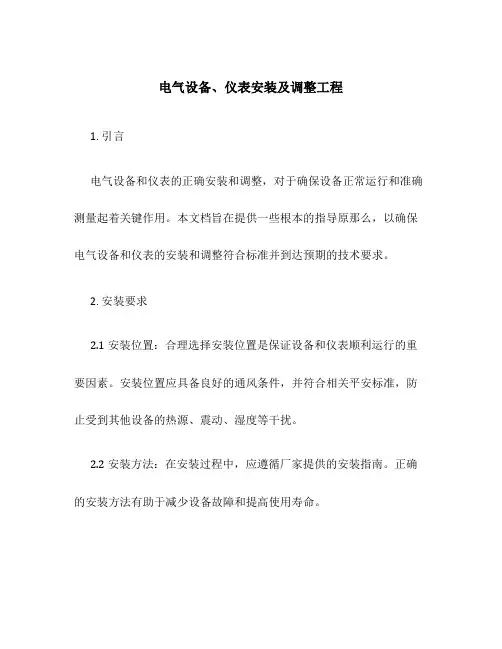 电气设备、仪表安装及调整工程

1. 引言

电气设备和仪表的正确安装和调整，对于确保设备正常运行和准确测量起着关键作用。本文档旨在提供一些根本的指导原那么，以确保电气设备和仪表的安装和调整符合标准并到达预期的技术要求。

2. 安装要求

2.1 安装位置：合理选择安装位置是保证设备和仪表顺利运行的重要因素。安装位置应具备良好的通风条件，并符合相关平安标准，防止受到其他设备的热源、震动、湿度等干扰。

2.2 安装方法：在安装过程中，应遵循厂家提供的安装指南。正确的安装方法有助于减少设备故障和提高使用寿命。